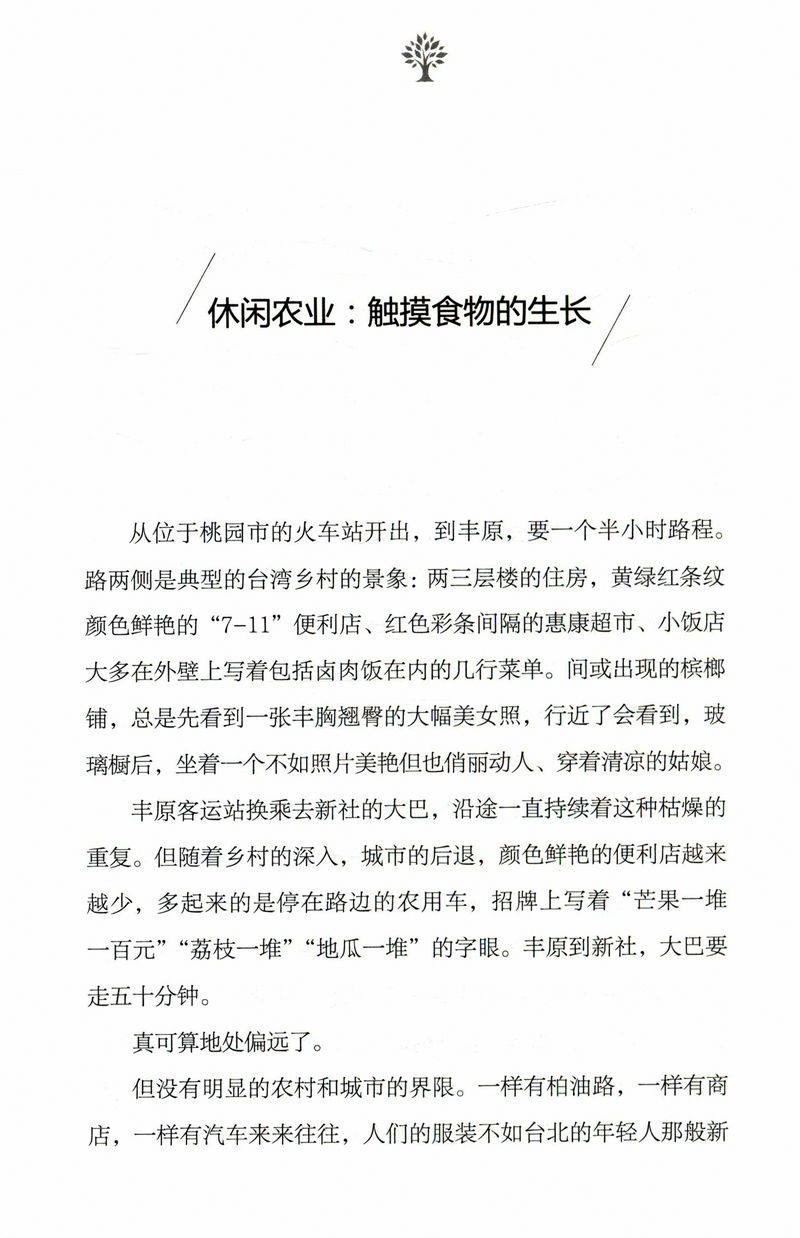 休闲农业：触摸食物的生长

从位于桃园市的火车站开出，到丰原，要一个半小时路程。路两侧是典型的台湾乡村的景象：两三层楼的住房，黄绿红条纹颜色鲜艳的“7-11”便利店、红色彩条间隔的惠康超市、小饭店大多在外壁上写着包括卤肉饭在内的几行菜单。间或出现的槟榔铺，总是先看到一张丰胸翘臀的大幅美女照，行近了会看到，玻璃橱后，坐着一个不如照片美艳但也俏丽动人、穿着清凉的姑娘。

丰原客运站换乘去新社的大巴，沿途一直持续着这种枯燥的重复。但随着乡村的深入，城市的后退，颜色鲜艳的便利店越来越少，多起来的是停在路边的农用车，招牌上写着“芒果一堆一百元”“荔枝一堆”“地瓜一堆”的字眼。丰原到新社，大巴要走五十分钟。

真可算地处偏远了。

但没有明显的农村和城市的界限。一样有柏油路，一样有商店，一样有汽车来来往往，人们的服装不如台北的年轻人那般新